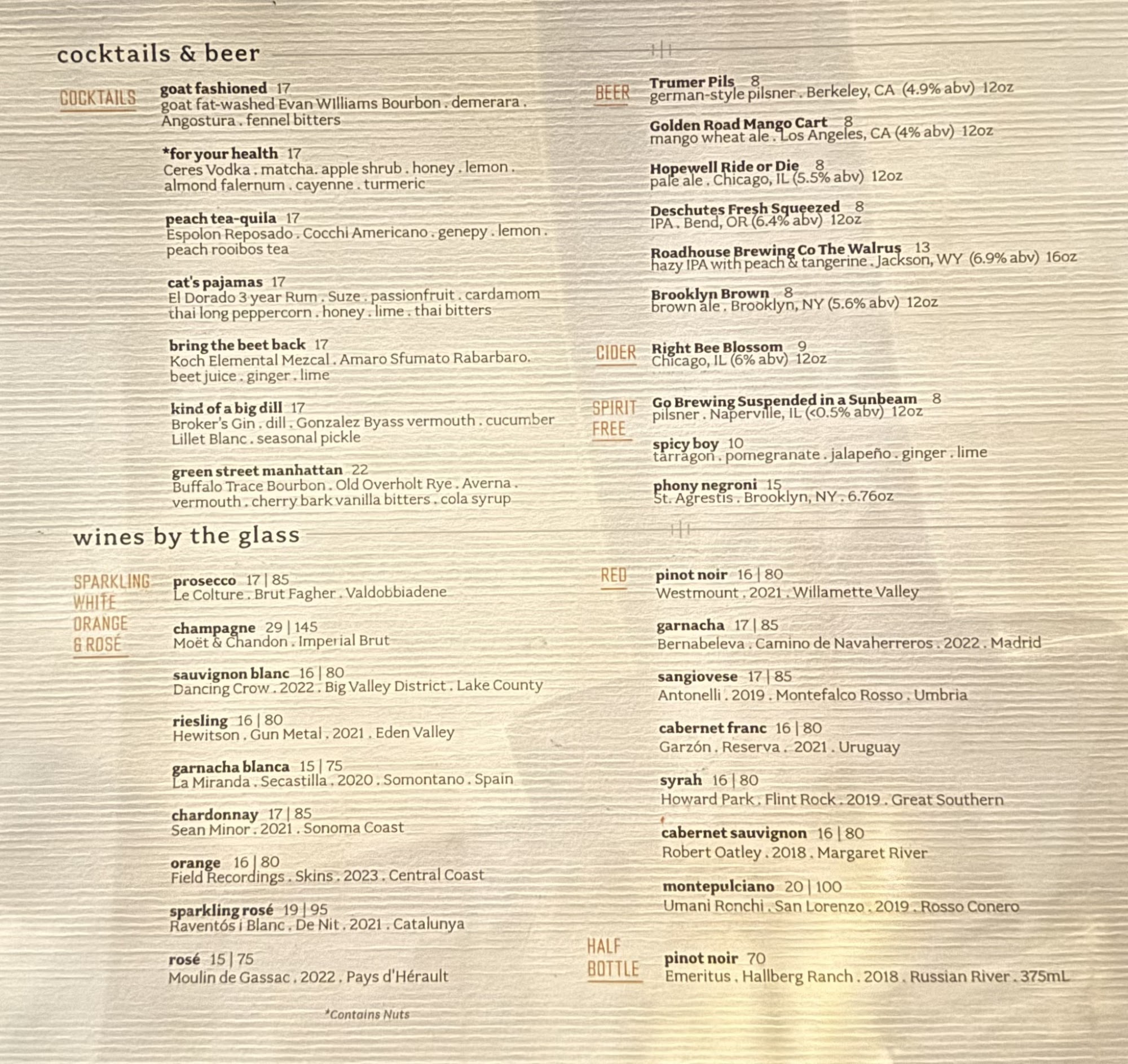 cocktails & beer

COCKTAILS

goat fashioned 17
goat fat-washed Evan WIlliams Bourbon . demerara . Angostura . fennel bitters

*for your health 17
Ceres Vodka . matcha. apple shrub . honey . lemon . almond falernum . cayenne . turmeric

peach tea-quila 17
Espolon Reposado . Cocchi Americano . genepy . lemon . peach rooibos tea

cat's pajamas 17
El Dorado 3 year Rum . Suze . passionfruit . cardamom thai long peppercorn . honey . lime . thai bitters

bring the beet back 17
Koch Elemental Mezcal . Amaro Sfumato Rabarbaro. beet juice . ginger . lime

kind of a big dill 17
Broker's Gin . dill . Gonzalez Byass vermouth . cucumber Lillet Blanc . seasonal pickle

green street manhattan 22
Buffalo Trace Bourbon . Old Overholt Rye . Averna . vermouth . cherry bark vanilla bitters . cola syrup

BEER

Trumer Pils 8
german-style pilsner . Berkeley, CA (4.9% abv) 12oz

Golden Road Mango Cart 8
mango wheat ale . Los Angeles, CA (4% abv) 12oz

Hopewell Ride or Die 8
pale ale . Chicago, IL (5.5% abv) 12oz

Deschutes Fresh Squeezed 8
IPA . Bend, OR (6.4% abv) 12oz

Roadhouse Brewing Co The Walrus 13
hazy IPA with peach & tangerine . Jackson, WY (6.9% abv) 16oz

Brooklyn Brown 8
brown ale . Brooklyn, NY (5.6% abv) 12oz

CIDER

Right Bee Blossom 9
Chicago, IL (6% abv) 12oz

SPIRIT FREE

Go Brewing Suspended in a Sunbeam 8
pilsner . Naperville, IL (<0.5% abv) 12oz

spicy boy 10
tarragon . pomegranate . jalapeño . ginger . lime

phony negroni 15
St. Agrestis . Brooklyn, NY . 6.76oz

wines by the glass

SPARKLING WHITE ORANGE & ROSÉ

prosecco 17 | 85
Le Colture . Brut Fagher . Valdobbiadene

champagne 29 | 145
Moët & Chandon . Imperial Brut

sauvignon blanc 16 | 80
Dancing Crow . 2022 . Big Valley District . Lake County

riesling 16 | 80
Hewitson . Gun Metal . 2021 . Eden Valley

garnacha blanca 15 | 75
La Miranda . Secastilla . 2020 . Somontano . Spain

chardonnay 17 | 85
Sean Minor . 2021 . Sonoma Coast

orange 16 | 80
Field Recordings . Skins . 2023 . Central Coast

sparkling rosé 19 | 95
Raventós i Blanc . De Nit . 2021 . Catalunya

rosé 15 | 75
Moulin de Gassac . 2022 . Pays d'Hérault

*Contains Nuts

RED

pinot noir 16 | 80
Westmount . 2021 . Willamette Valley

garnacha 17 | 85
Bernabeleva . Camino de Navaherreros . 2022 . Madrid

sangiovese 17 | 85
Antonelli . 2019 . Montefalco Rosso . Umbria

cabernet franc 16 | 80
Garzón . Reserva . 2021 . Uruguay

syrah 16 | 80
Howard Park . Flint Rock . 2019 . Great Southern

cabernet sauvignon 16 | 80
Robert Oatley . 2018 . Margaret River

montepulciano 20 | 100
Umani Ronchi . San Lorenzo . 2019 . Rosso Conero

HALF BOTTLE

pinot noir 70
Emeritus . Hallberg Ranch . 2018 . Russian River . 375mL